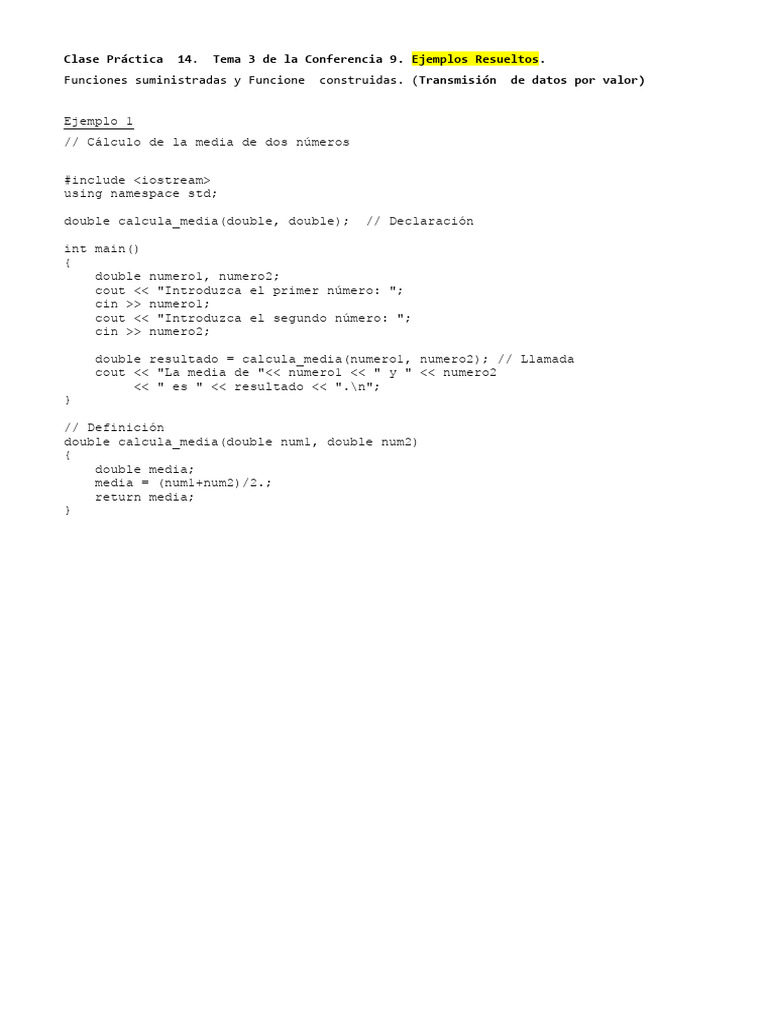 Clase Práctica 14. Tema 3 de la Conferencia 9. Ejemplos Resueltos.
Funciones suministradas y Funcione construidas. (Transmisión de datos por valor)

Ejemplo 1
// Cálculo de la media de dos números

#include <iostream>
using namespace std;

double calcula_media(double, double); // Declaración

int main()
{
    double numero1, numero2;
    cout << "Introduzca el primer número: ";
    cin >> numero1;
    cout << "Introduzca el segundo número: ";
    cin >> numero2;

    double resultado = calcula_media(numero1, numero2); // Llamada
    cout << "La media de "<< numero1 << " y " << numero2
         << " es " << resultado << ".\n";
}

// Definición
double calcula_media(double num1, double num2)
{
    double media;
    media = (num1+num2)/2.;
    return media;
}